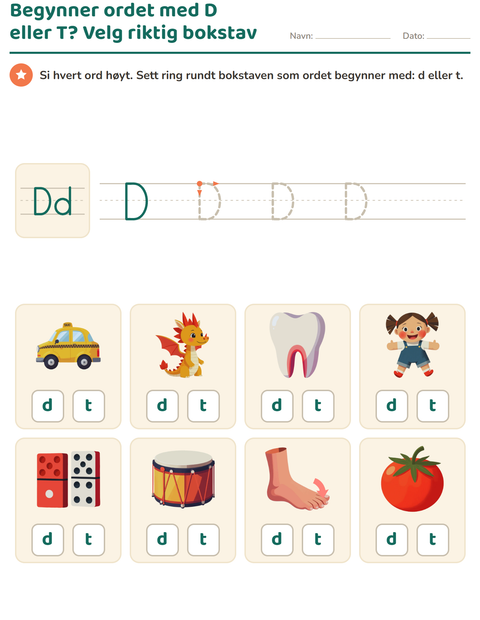 Begynner ordet med D eller T? Velg riktig bokstav

Navn: ____ Dato: ____

Si hvert ord høyt. Sett ring rundt bokstaven som ordet begynner med: d eller t.

Dd

D D D D

d t

d t

d t

d t

d t

d t

d t

d t